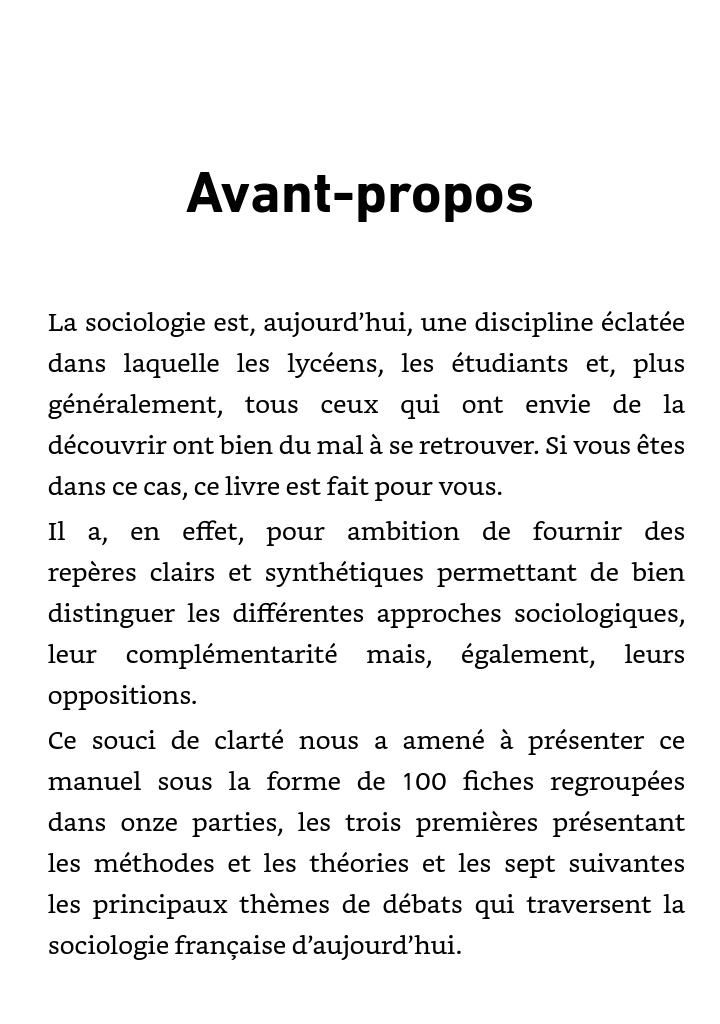 Avant-propos

La sociologie est, aujourd’hui, une discipline éclatée dans laquelle les lycéens, les étudiants et, plus généralement, tous ceux qui ont envie de la découvrir ont bien du mal à se retrouver. Si vous êtes dans ce cas, ce livre est fait pour vous.

Il a, en effet, pour ambition de fournir des repères clairs et synthétiques permettant de bien distinguer les différentes approches sociologiques, leur complémentarité mais, également, leurs oppositions.

Ce souci de clarté nous a amené à présenter ce manuel sous la forme de 100 fiches regroupées dans onze parties, les trois premières présentant les méthodes et les théories et les sept suivantes les principaux thèmes de débats qui traversent la sociologie française d’aujourd’hui.